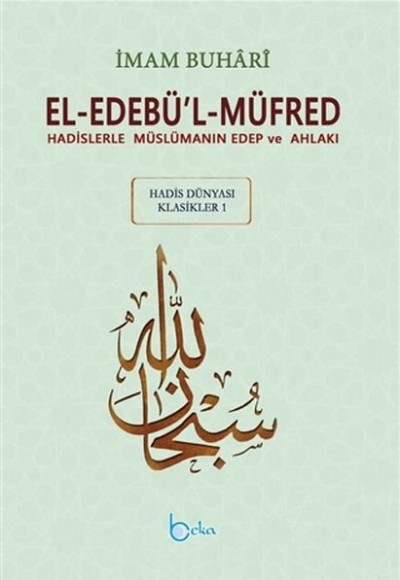 İMAM BUHÂRÎ

EL-EDEBÜ'L-MÜFRED
HADİSLERLE MÜSLÜMANIN EDEP ve AHLAKI

HADİS DÜNYASI
KLASİKLER 1

سبحان الله

beka